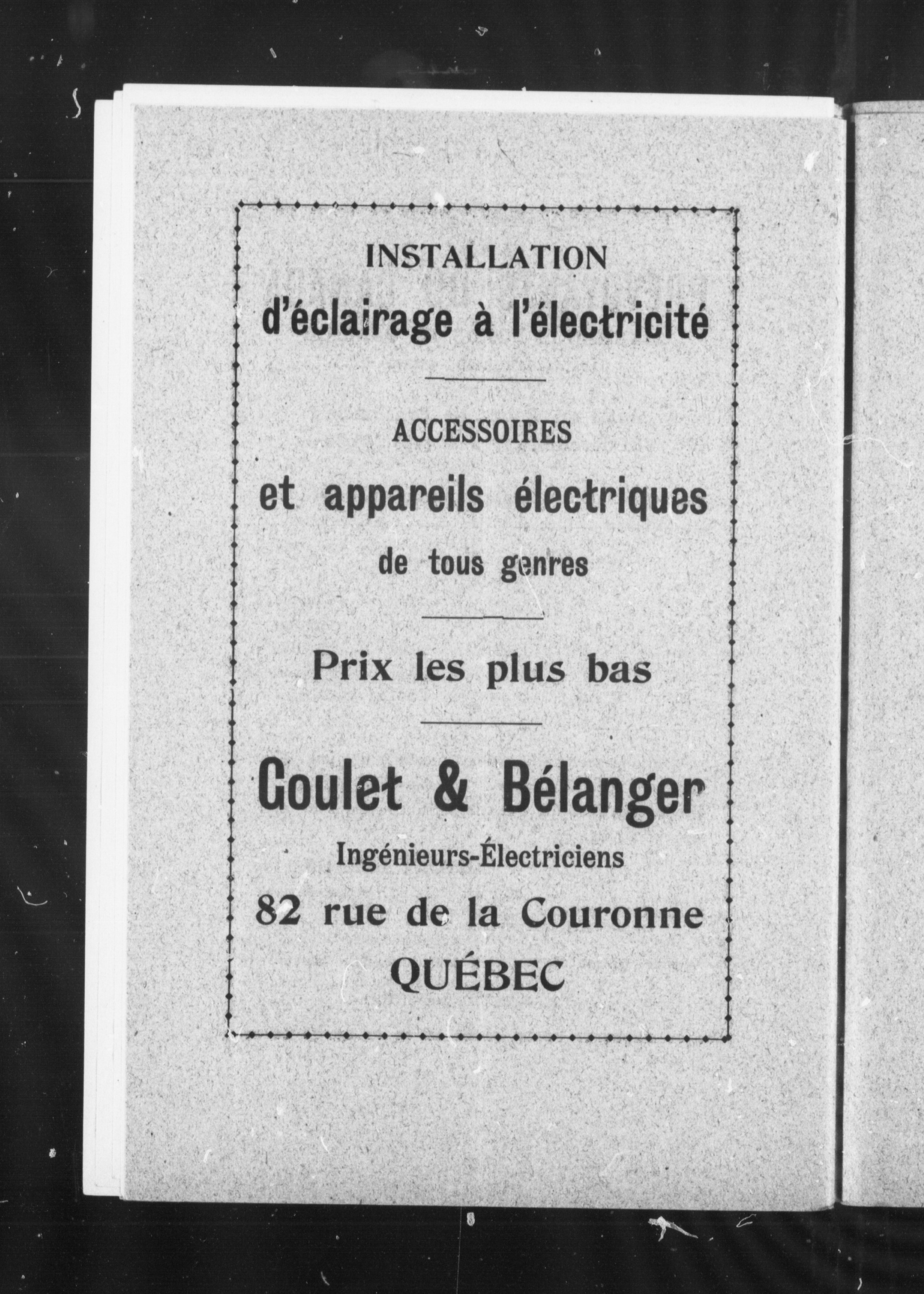 INSTALLATION
d'éclairage à l'électricité

ACCESSOIRES
et appareils électriques
de tous genres

Prix les plus bas

Goulet & Bélanger
Ingénieurs-Électriciens
82 rue de la Couronne
QUÉBEC